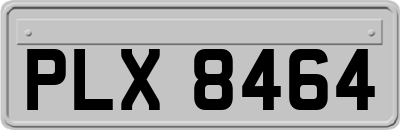 PLX 8464